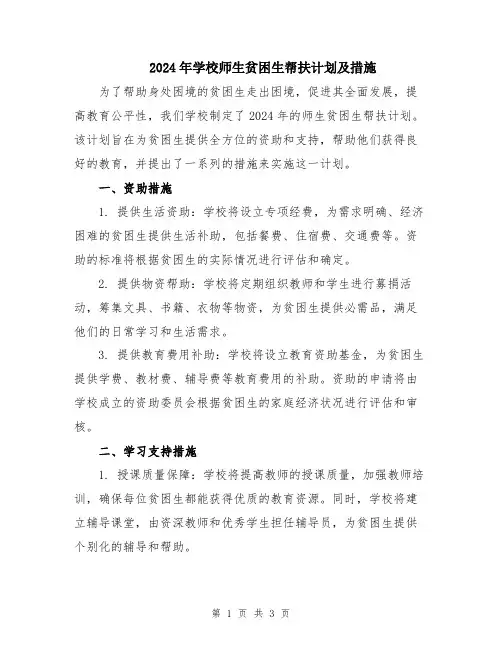 2024年学校师生贫困生帮扶计划及措施

为了帮助身处困境的贫困生走出困境，促进其全面发展，提高教育公平性，我们学校制定了2024年的师生贫困生帮扶计划。该计划旨在为贫困生提供全方位的资助和支持，帮助他们获得良好的教育，并提出了一系列的措施来实施这一计划。

一、资助措施

1. 提供生活资助：学校将设立专项经费，为需求明确、经济困难的贫困生提供生活补助，包括餐费、住宿费、交通费等。资助的标准将根据贫困生的实际情况进行评估和确定。

2. 提供物资帮助：学校将定期组织教师和学生进行募捐活动，筹集文具、书籍、衣物等物资，为贫困生提供必需品，满足他们的日常学习和生活需求。

3. 提供教育费用补助：学校将设立教育资助基金，为贫困生提供学费、教材费、辅导费等教育费用的补助。资助的申请将由学校成立的资助委员会根据贫困生的家庭经济状况进行评估和审核。

二、学习支持措施

1. 授课质量保障：学校将提高教师的授课质量，加强教师培训，确保每位贫困生都能获得优质的教育资源。同时，学校将建立辅导课堂，由资深教师和优秀学生担任辅导员，为贫困生提供个别化的辅导和帮助。

第 1 页 共 3 页